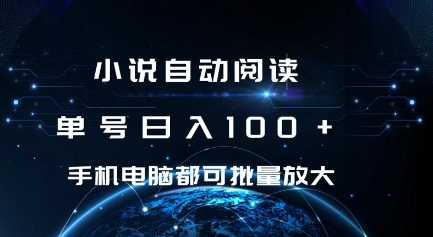 小说自动阅读

单号日入100+

手机电脑都可批量放大